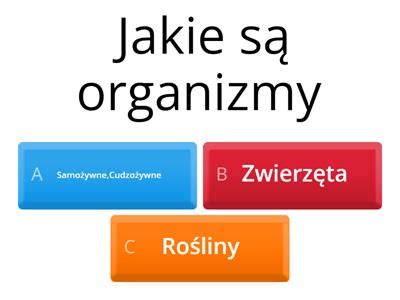 Jakie są organizmy

A Samożywne,Cudzożywne

B Zwierzęta

C Rośliny